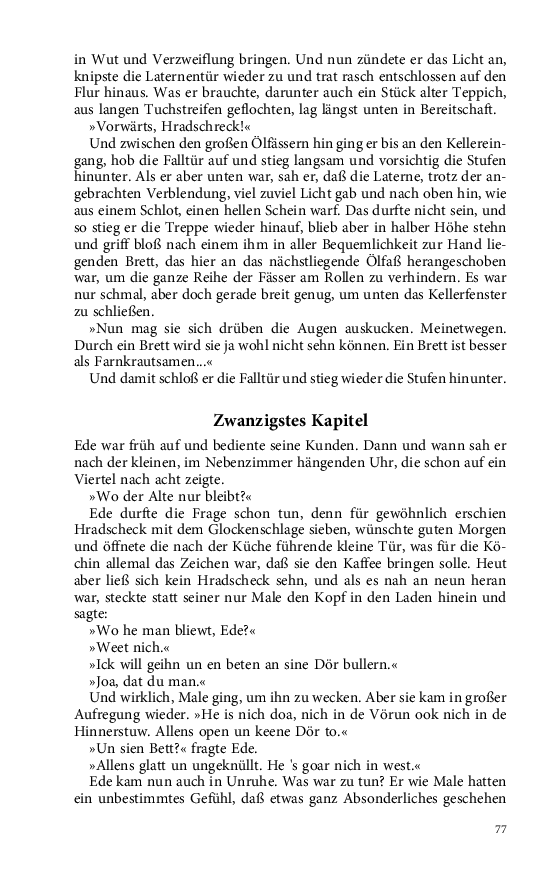 in Wut und Verzweiflung bringen. Und nun zündete er das Licht an, knipste die Laternentür wieder zu und trat rasch entschlossen auf den Flur hinaus. Was er brauchte, darunter auch ein Stück alter Teppich, aus langen Tuchstreifen geflochten, lag längst unten in Bereitschaft.

»Vorwärts, Hradschreck!«

Und zwischen den großen Ölfässern hin ging er bis an den Kellereingang, hob die Falltür auf und stieg langsam und vorsichtig die Stufen hinunter. Als er aber unten war, sah er, daß die Laterne, trotz der angebrachten Verblendung, viel zuviel Licht gab und nach oben hin, wie aus einem Schlot, einen hellen Schein warf. Das durfte nicht sein, und so stieg er die Treppe wieder hinauf, blieb aber in halber Höhe stehn und griff bloß nach einem ihm in aller Bequemlichkeit zur Hand liegenden Brett, das hier an das nächstliegende Ölfaß herangeschoben war, um die ganze Reihe der Fässer am Rollen zu verhindern. Es war nur schmal, aber doch gerade breit genug, um unten das Kellerfenster zu schließen.

»Nun mag sie sich drüben die Augen auskucken. Meinetwegen. Durch ein Brett wird sie ja wohl nicht sehn können. Ein Brett ist besser als Farnkrautsamen...«

Und damit schloß er die Falltür und stieg wieder die Stufen hinunter.

Zwanzigstes Kapitel

Ede war früh auf und bediente seine Kunden. Dann und wann sah er nach der kleinen, im Nebenzimmer hängenden Uhr, die schon auf ein Viertel nach acht zeigte.

»Wo der Alte nur bleibt?«

Ede durfte die Frage schon tun, denn für gewöhnlich erschien Hradscheck mit dem Glockenschlage sieben, wünschte guten Morgen und öffnete die nach der Küche führende kleine Tür, was für die Köchin allemal das Zeichen war, daß sie den Kaffee bringen solle. Heut aber ließ sich kein Hradscheck sehn, und als es nah an neun heran war, steckte statt seiner nur Male den Kopf in den Laden hinein und sagte:

»Wo he man bliewt, Ede?«

»Weet nich.«

»Ick will geihn un en beten an sine Dör bullern.«

»Joa, dat du man.«

Und wirklich, Male ging, um ihn zu wecken. Aber sie kam in großer Aufregung wieder. »He is nich doa, nich in de Vörun ook nich in de Hinnerstuw. Allens open un keene Dör to.«

»Un sien Bett?« fragte Ede.

»Allens glatt un ungeknüllt. He 's goar nich in west.«

Ede kam nun auch in Unruhe. Was war zu tun? Er wie Male hatten ein unbestimmtes Gefühl, daß etwas ganz Absonderliches geschehen

77